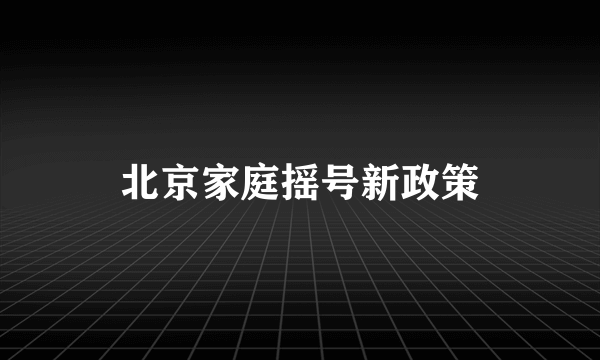 北京家庭摇号新政策